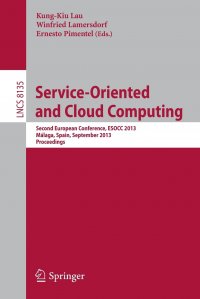 Kung-Kiu Lau
Winfried Lamersdorf
Ernesto Pimentel (Eds.)

LNCS 8135

Service-Oriented and Cloud Computing

Second European Conference, ESOCC 2013
Málaga, Spain, September 2013
Proceedings

Springer